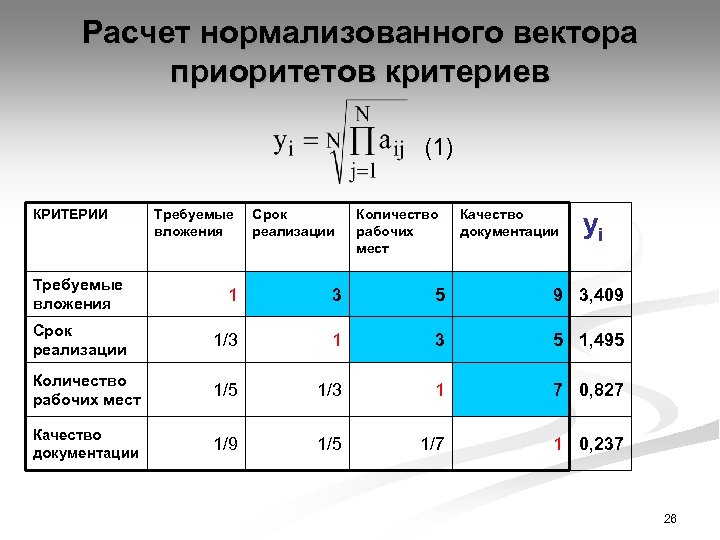 Расчет нормализованного вектора приоритетов критериев

$y_i = \sqrt[N]{\prod_{j=1}^{N} a_{ij}}$ (1)

| КРИТЕРИИ | Требуемые вложения | Срок реализации | Количество рабочих мест | Качество документации | $y_i$ |
|---|---|---|---|---|---|
| Требуемые вложения | 1 | 3 | 5 | 9 | 3,409 |
| Срок реализации | 1/3 | 1 | 3 | 5 | 1,495 |
| Количество рабочих мест | 1/5 | 1/3 | 1 | 7 | 0,827 |
| Качество документации | 1/9 | 1/5 | 1/7 | 1 | 0,237 |

26